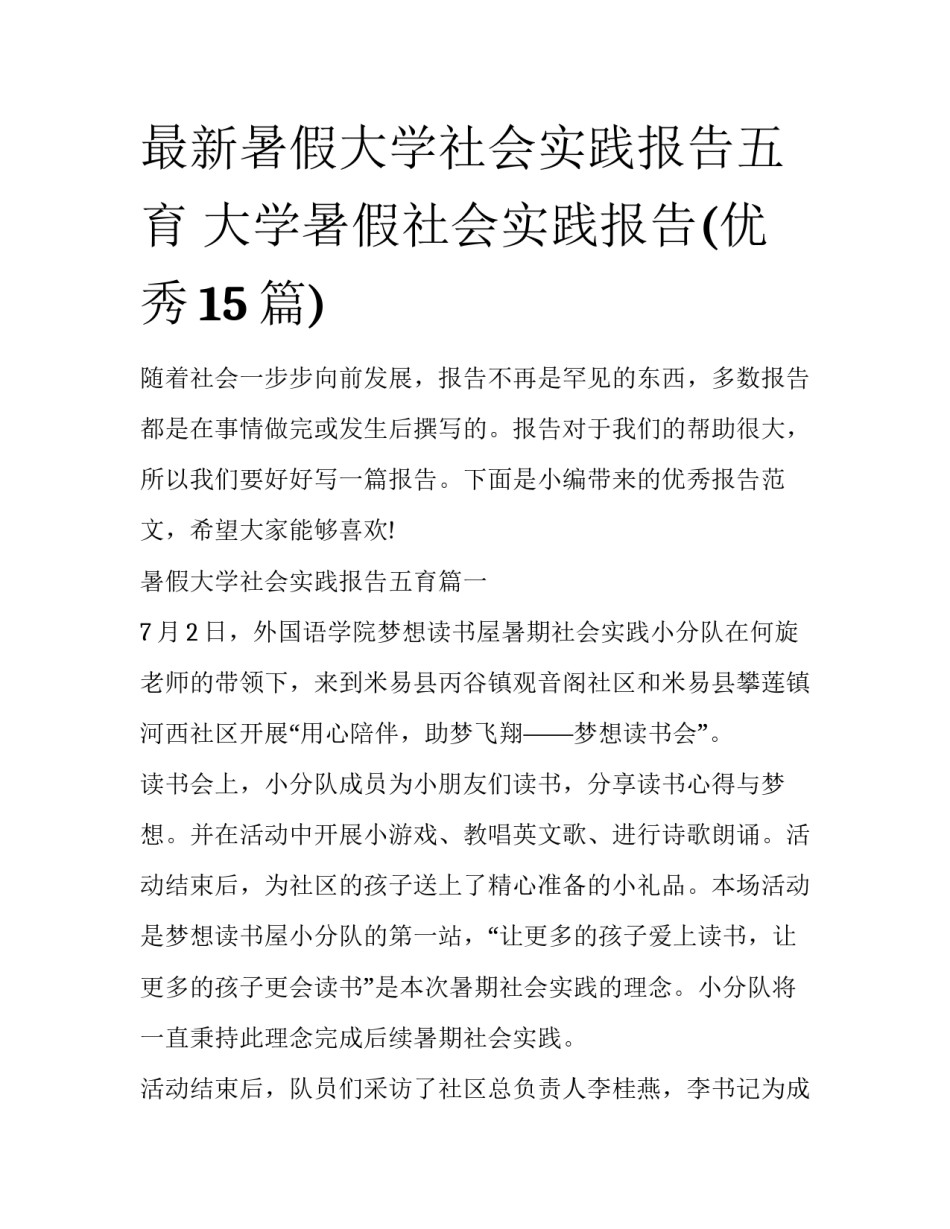 最新暑假大学社会实践报告五育 大学暑假社会实践报告(优秀15篇)

随着社会一步步向前发展，报告不再是罕见的东西，多数报告都是在事情做完或发生后撰写的。报告对于我们的帮助很大，所以我们要好好写一篇报告。下面是小编带来的优秀报告范文，希望大家能够喜欢!

暑假大学社会实践报告五育篇一

7月2日，外国语学院梦想读书屋暑期社会实践小分队在何旋老师的带领下，来到米易县丙谷镇观音阁社区和米易县攀莲镇河西社区开展“用心陪伴，助梦飞翔——梦想读书会”。

读书会上，小分队成员为小朋友们读书，分享读书心得与梦想。并在活动中开展小游戏、教唱英文歌、进行诗歌朗诵。活动结束后，为社区的孩子送上了精心准备的小礼品。本场活动是梦想读书屋小分队的第一站，“让更多的孩子爱上读书，让更多的孩子更会读书”是本次暑期社会实践的理念。小分队将一直秉持此理念完成后续暑期社会实践。

活动结束后，队员们采访了社区总负责人李桂燕，李书记为成